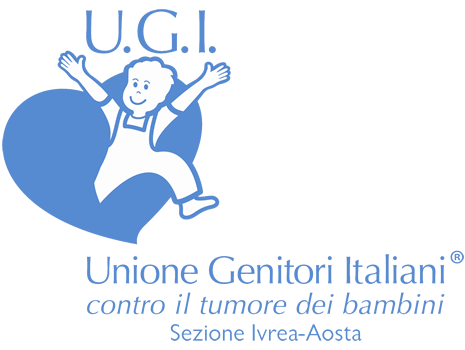 U.G.I.

Unione Genitori Italiani®
contro il tumore dei bambini
Sezione Ivrea-Aosta